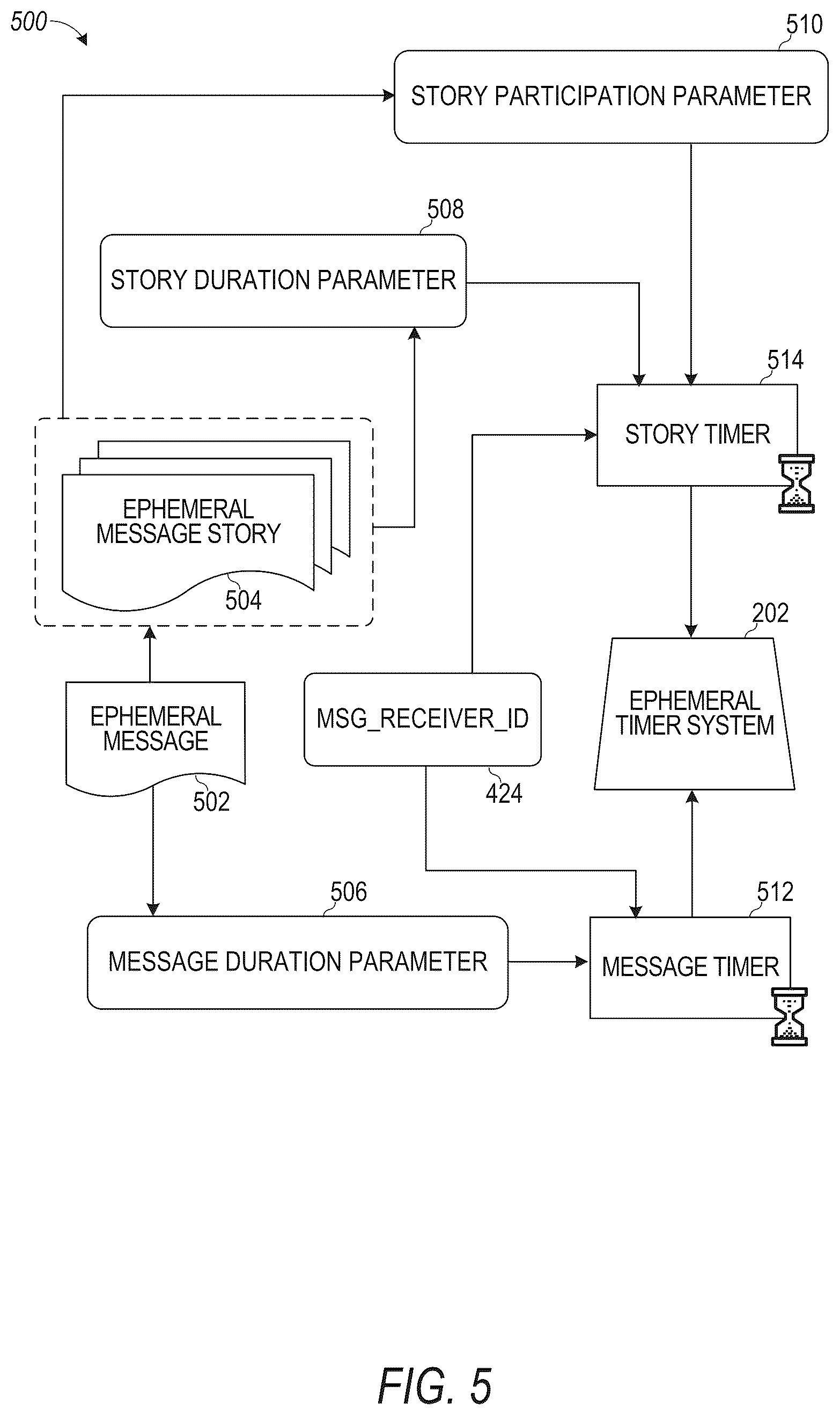 500

510
STORY PARTICIPATION PARAMETER

508
STORY DURATION PARAMETER

514
STORY TIMER

EPHEMERAL MESSAGE STORY
504

202
EPHEMERAL TIMER SYSTEM

EPHEMERAL MESSAGE
502

MSG_RECEIVER_ID
424

506
MESSAGE DURATION PARAMETER

512
MESSAGE TIMER

FIG. 5